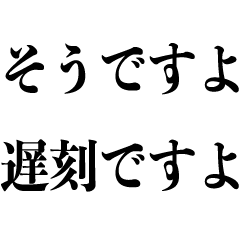 そうですよ

遅刻ですよ